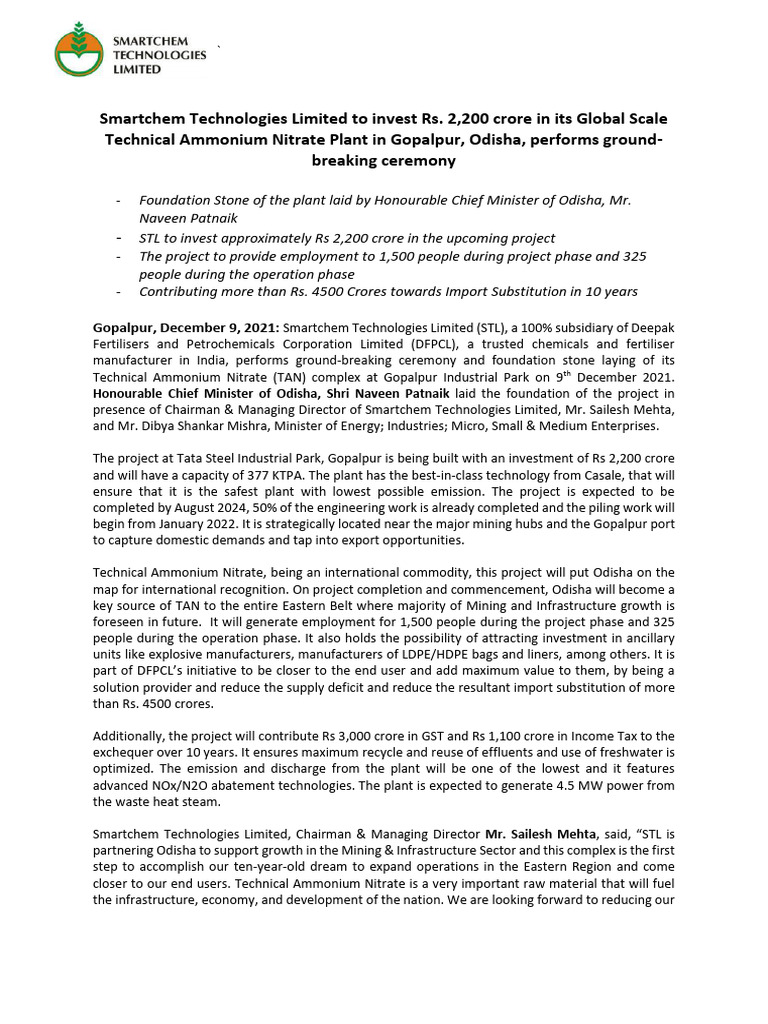 SMARTCHEM TECHNOLOGIES LIMITED

Smartchem Technologies Limited to invest Rs. 2,200 crore in its Global Scale Technical Ammonium Nitrate Plant in Gopalpur, Odisha, performs ground-breaking ceremony

- Foundation Stone of the plant laid by Honourable Chief Minister of Odisha, Mr. Naveen Patnaik
- STL to invest approximately Rs 2,200 crore in the upcoming project
- The project to provide employment to 1,500 people during project phase and 325 people during the operation phase
- Contributing more than Rs. 4500 Crores towards Import Substitution in 10 years

Gopalpur, December 9, 2021: Smartchem Technologies Limited (STL), a 100% subsidiary of Deepak Fertilisers and Petrochemicals Corporation Limited (DFPCL), a trusted chemicals and fertiliser manufacturer in India, performs ground-breaking ceremony and foundation stone laying of its Technical Ammonium Nitrate (TAN) complex at Gopalpur Industrial Park on 9$^{th}$ December 2021. Honourable Chief Minister of Odisha, Shri Naveen Patnaik laid the foundation of the project in presence of Chairman & Managing Director of Smartchem Technologies Limited, Mr. Sailesh Mehta, and Mr. Dibya Shankar Mishra, Minister of Energy; Industries; Micro, Small & Medium Enterprises.

The project at Tata Steel Industrial Park, Gopalpur is being built with an investment of Rs 2,200 crore and will have a capacity of 377 KTPA. The plant has the best-in-class technology from Casale, that will ensure that it is the safest plant with lowest possible emission. The project is expected to be completed by August 2024, 50% of the engineering work is already completed and the piling work will begin from January 2022. It is strategically located near the major mining hubs and the Gopalpur port to capture domestic demands and tap into export opportunities.

Technical Ammonium Nitrate, being an international commodity, this project will put Odisha on the map for international recognition. On project completion and commencement, Odisha will become a key source of TAN to the entire Eastern Belt where majority of Mining and Infrastructure growth is foreseen in future. It will generate employment for 1,500 people during the project phase and 325 people during the operation phase. It also holds the possibility of attracting investment in ancillary units like explosive manufacturers, manufacturers of LDPE/HDPE bags and liners, among others. It is part of DFPCL's initiative to be closer to the end user and add maximum value to them, by being a solution provider and reduce the supply deficit and reduce the resultant import substitution of more than Rs. 4500 crores.

Additionally, the project will contribute Rs 3,000 crore in GST and Rs 1,100 crore in Income Tax to the exchequer over 10 years. It ensures maximum recycle and reuse of effluents and use of freshwater is optimized. The emission and discharge from the plant will be one of the lowest and it features advanced NOx/N2O abatement technologies. The plant is expected to generate 4.5 MW power from the waste heat steam.

Smartchem Technologies Limited, Chairman & Managing Director Mr. Sailesh Mehta, said, "STL is partnering Odisha to support growth in the Mining & Infrastructure Sector and this complex is the first step to accomplish our ten-year-old dream to expand operations in the Eastern Region and come closer to our end users. Technical Ammonium Nitrate is a very important raw material that will fuel the infrastructure, economy, and development of the nation. We are looking forward to reducing our